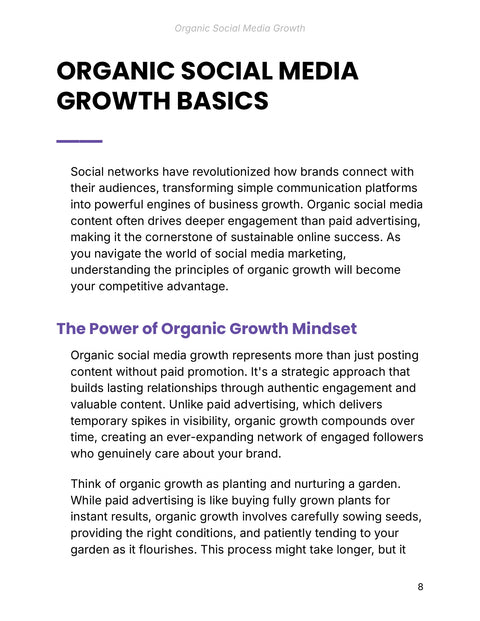 Organic Social Media Growth

ORGANIC SOCIAL MEDIA GROWTH BASICS

Social networks have revolutionized how brands connect with their audiences, transforming simple communication platforms into powerful engines of business growth. Organic social media content often drives deeper engagement than paid advertising, making it the cornerstone of sustainable online success. As you navigate the world of social media marketing, understanding the principles of organic growth will become your competitive advantage.

The Power of Organic Growth Mindset

Organic social media growth represents more than just posting content without paid promotion. It's a strategic approach that builds lasting relationships through authentic engagement and valuable content. Unlike paid advertising, which delivers temporary spikes in visibility, organic growth compounds over time, creating an ever-expanding network of engaged followers who genuinely care about your brand.

Think of organic growth as planting and nurturing a garden. While paid advertising is like buying fully grown plants for instant results, organic growth involves carefully sowing seeds, providing the right conditions, and patiently tending to your garden as it flourishes. This process might take longer, but it

8